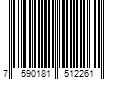 7 590181 512261